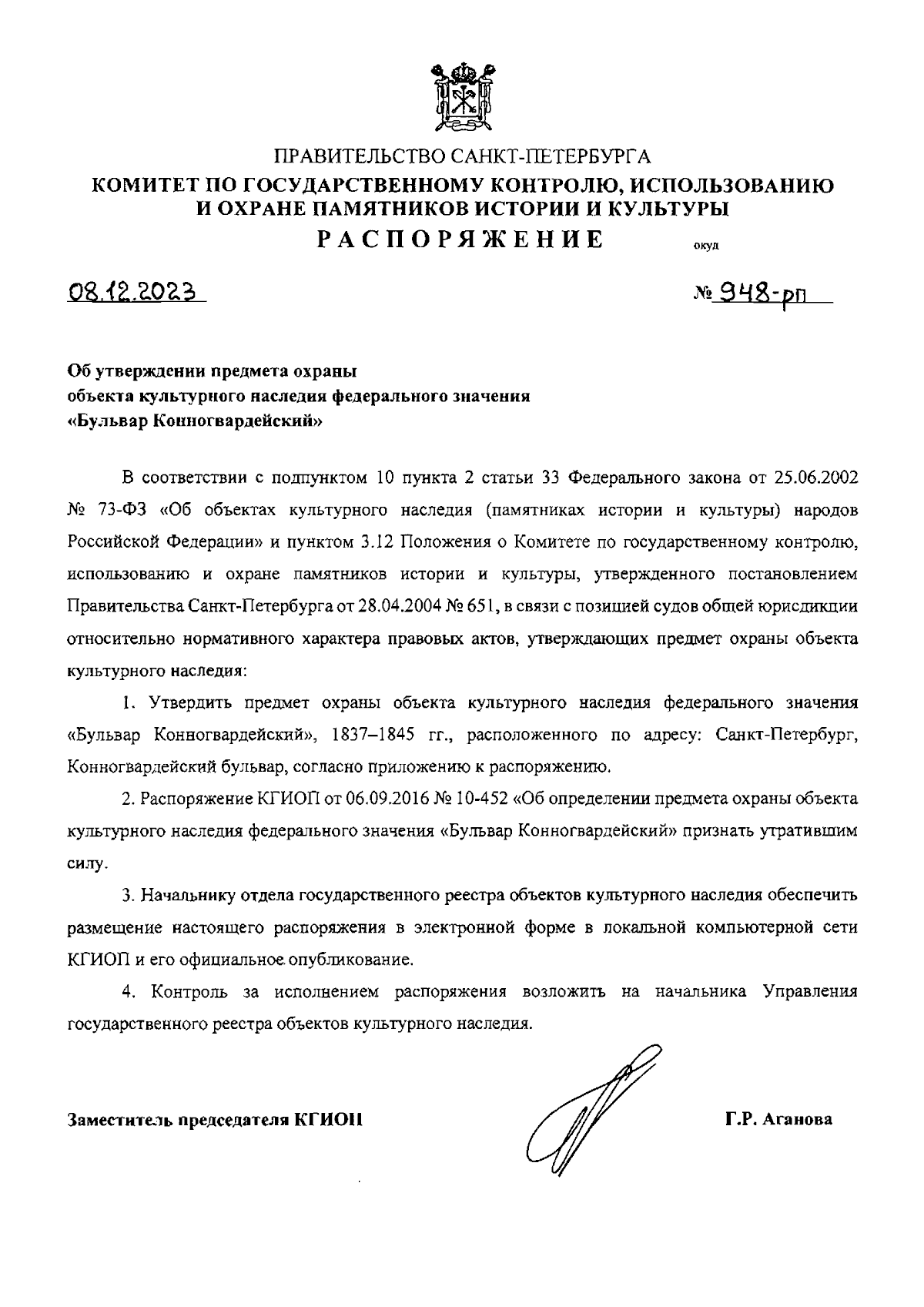 ПРАВИТЕЛЬСТВО САНКТ-ПЕТЕРБУРГА
КОМИТЕТ ПО ГОСУДАРСТВЕННОМУ КОНТРОЛЮ, ИСПОЛЬЗОВАНИЮ И ОХРАНЕ ПАМЯТНИКОВ ИСТОРИИ И КУЛЬТУРЫ
РАСПОРЯЖЕНИЕ окуд

08.12.2023 № 948-рп

Об утверждении предмета охраны объекта культурного наследия федерального значения «Бульвар Конногвардейский»

В соответствии с подпунктом 10 пункта 2 статьи 33 Федерального закона от 25.06.2002 № 73-ФЗ «Об объектах культурного наследия (памятниках истории и культуры) народов Российской Федерации» и пунктом 3.12 Положения о Комитете по государственному контролю, использованию и охране памятников истории и культуры, утвержденного постановлением Правительства Санкт-Петербурга от 28.04.2004 № 651, в связи с позицией судов общей юрисдикции относительно нормативного характера правовых актов, утверждающих предмет охраны объекта культурного наследия:

1. Утвердить предмет охраны объекта культурного наследия федерального значения «Бульвар Конногвардейский», 1837–1845 гг., расположенного по адресу: Санкт-Петербург, Конногвардейский бульвар, согласно приложению к распоряжению.

2. Распоряжение КГИОП от 06.09.2016 № 10-452 «Об определении предмета охраны объекта культурного наследия федерального значения «Бульвар Конногвардейский» признать утратившим силу.

3. Начальнику отдела государственного реестра объектов культурного наследия обеспечить размещение настоящего распоряжения в электронной форме в локальной компьютерной сети КГИОП и его официальное опубликование.

4. Контроль за исполнением распоряжения возложить на начальника Управления государственного реестра объектов культурного наследия.

Заместитель председателя КГИОП Г.Р. Аганова